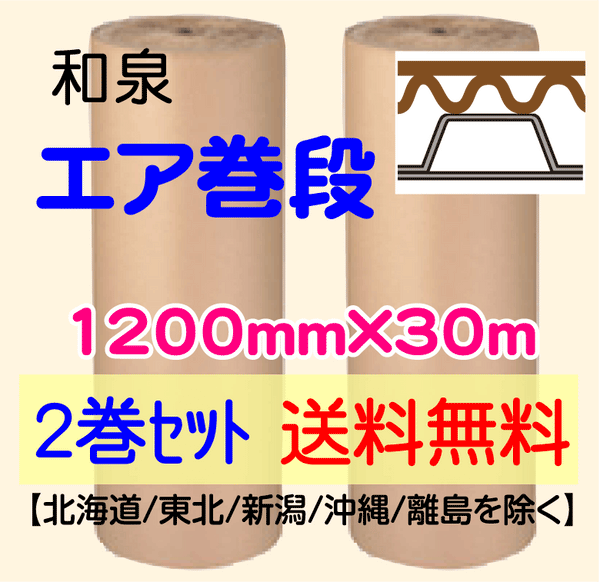 和泉

エア巻段

1200mm×30m

2巻セット 送料無料

【北海道/東北/新潟/沖縄/離島を除く】